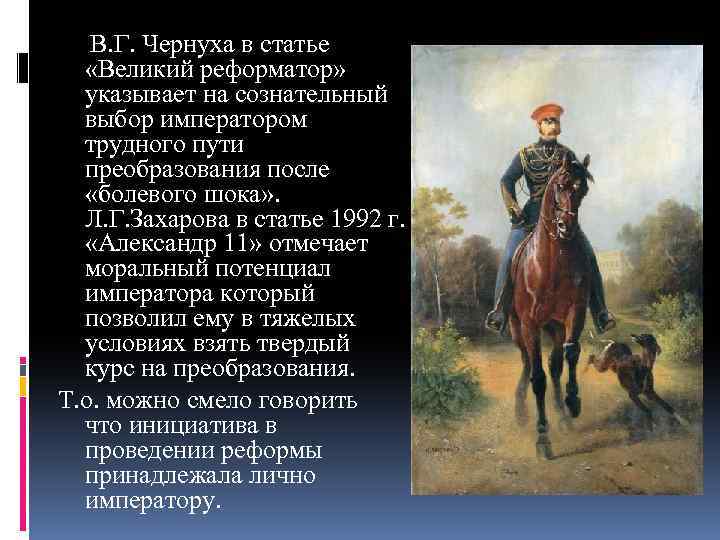 В.Г. Чернуха в статье «Великий реформатор» указывает на сознательный выбор императором трудного пути преобразования после «болевого шока». Л.Г.Захарова в статье 1992 г. «Александр 11» отмечает моральный потенциал императора который позволил ему в тяжелых условиях взять твердый курс на преобразования.

Т.о. можно смело говорить что инициатива в проведении реформы принадлежала лично императору.